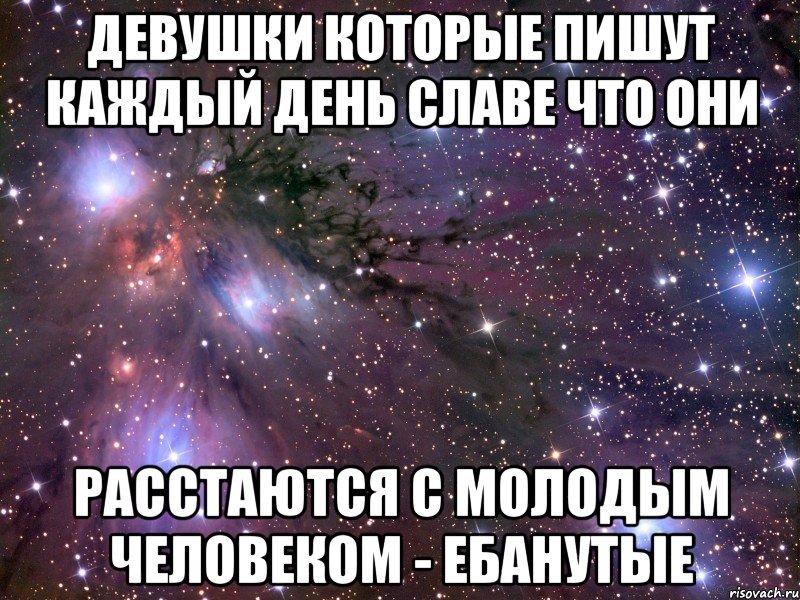 ДЕВУШКИ КОТОРЫЕ ПИШУТ КАЖДЫЙ ДЕНЬ СЛАВЕ ЧТО ОНИ

РАССТАЮТСЯ С МОЛОДЫМ ЧЕЛОВЕКОМ - ЕБАНУТЫЕ

risovach.ru